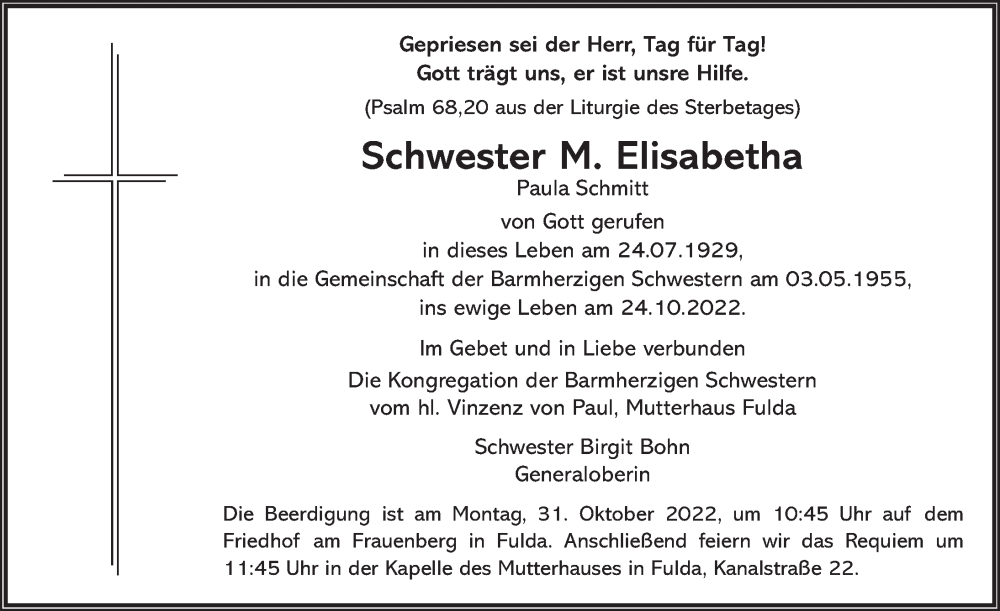 Gepriesen sei der Herr, Tag für Tag!
Gott trägt uns, er ist unsre Hilfe.
(Psalm 68,20 aus der Liturgie des Sterbetages)

Schwester M. Elisabetha
Paula Schmitt

von Gott gerufen
in dieses Leben am 24.07.1929,
in die Gemeinschaft der Barmherzigen Schwestern am 03.05.1955,
ins ewige Leben am 24.10.2022.

Im Gebet und in Liebe verbunden
Die Kongregation der Barmherzigen Schwestern
vom hl. Vinzenz von Paul, Mutterhaus Fulda

Schwester Birgit Bohn
Generaloberin

Die Beerdigung ist am Montag, 31. Oktober 2022, um 10:45 Uhr auf dem Friedhof am Frauenberg in Fulda. Anschließend feiern wir das Requiem um 11:45 Uhr in der Kapelle des Mutterhauses in Fulda, Kanalstraße 22.